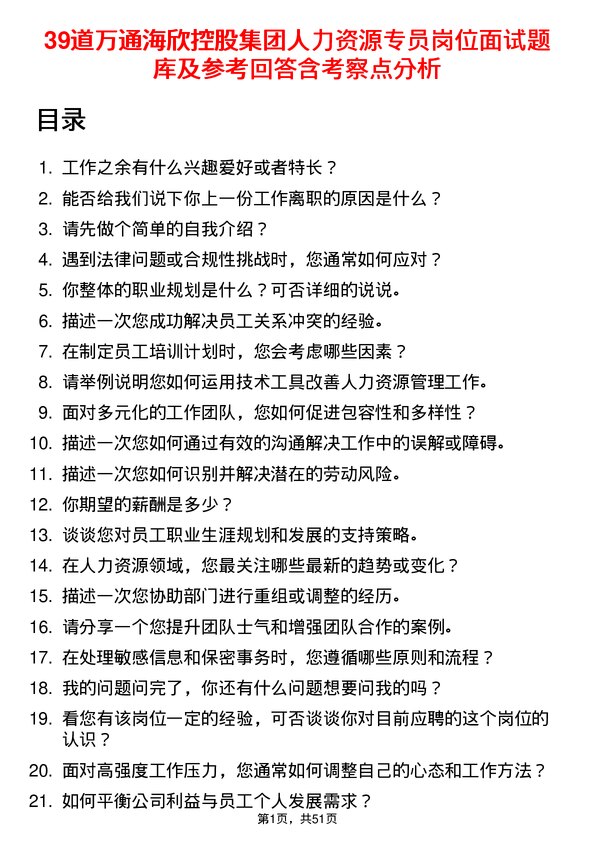 39道万通海欣控股集团人力资源专员岗位面试题库及参考回答含考察点分析

目录

1. 工作之余有什么兴趣爱好或者特长？
2. 能否给我们说下你上一份工作离职的原因是什么？
3. 请先做个简单的自我介绍？
4. 遇到法律问题或合规性挑战时，您通常如何应对？
5. 你整体的职业规划是什么？可否详细的说说。
6. 描述一次您成功解决员工关系冲突的经验。
7. 在制定员工培训计划时，您会考虑哪些因素？
8. 请举例说明您如何运用技术工具改善人力资源管理工作。
9. 面对多元化的工作团队，您如何促进包容性和多样性？
10. 描述一次您如何通过有效的沟通解决工作中的误解或障碍。
11. 描述一次您如何识别并解决潜在的劳动风险。
12. 你期望的薪酬是多少？
13. 谈谈您对员工职业生涯规划和发展的支持策略。
14. 在人力资源领域，您最关注哪些最新的趋势或变化？
15. 描述一次您协助部门进行重组或调整的经历。
16. 请分享一个您提升团队士气和增强团队合作的案例。
17. 在处理敏感信息和保密事务时，您遵循哪些原则和流程？
18. 我的问题问完了，你还有什么问题想要问我的吗？
19. 看您有该岗位一定的经验，可否谈谈你对目前应聘的这个岗位的认识？
20. 面对高强度工作压力，您通常如何调整自己的心态和工作方法？
21. 如何平衡公司利益与员工个人发展需求？

第1页，共51页